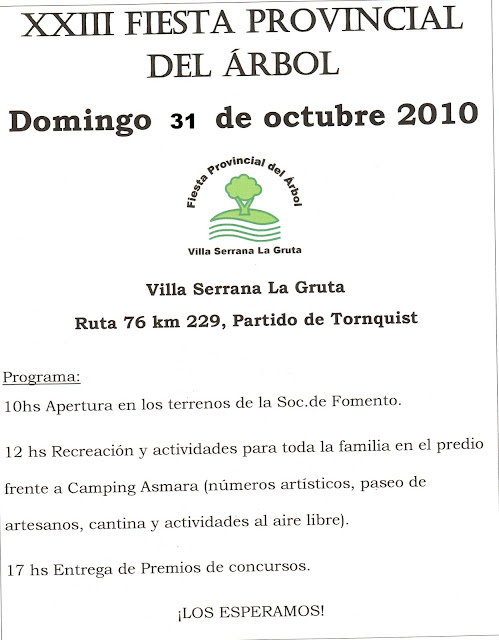 XXIII FIESTA PROVINCIAL DEL ÁRBOL

Domingo 31 de octubre 2010

Fiesta Provincial del Árbol

Villa Serrana La Gruta

Villa Serrana La Gruta

Ruta 76 km 229, Partido de Tornquist

Programa:

10hs Apertura en los terrenos de la Soc.de Fomento.

12 hs Recreación y actividades para toda la familia en el predio frente a Camping Asmara (números artísticos, paseo de artesanos, cantina y actividades al aire libre).

17 hs Entrega de Premios de concursos.

¡LOS ESPERAMOS!